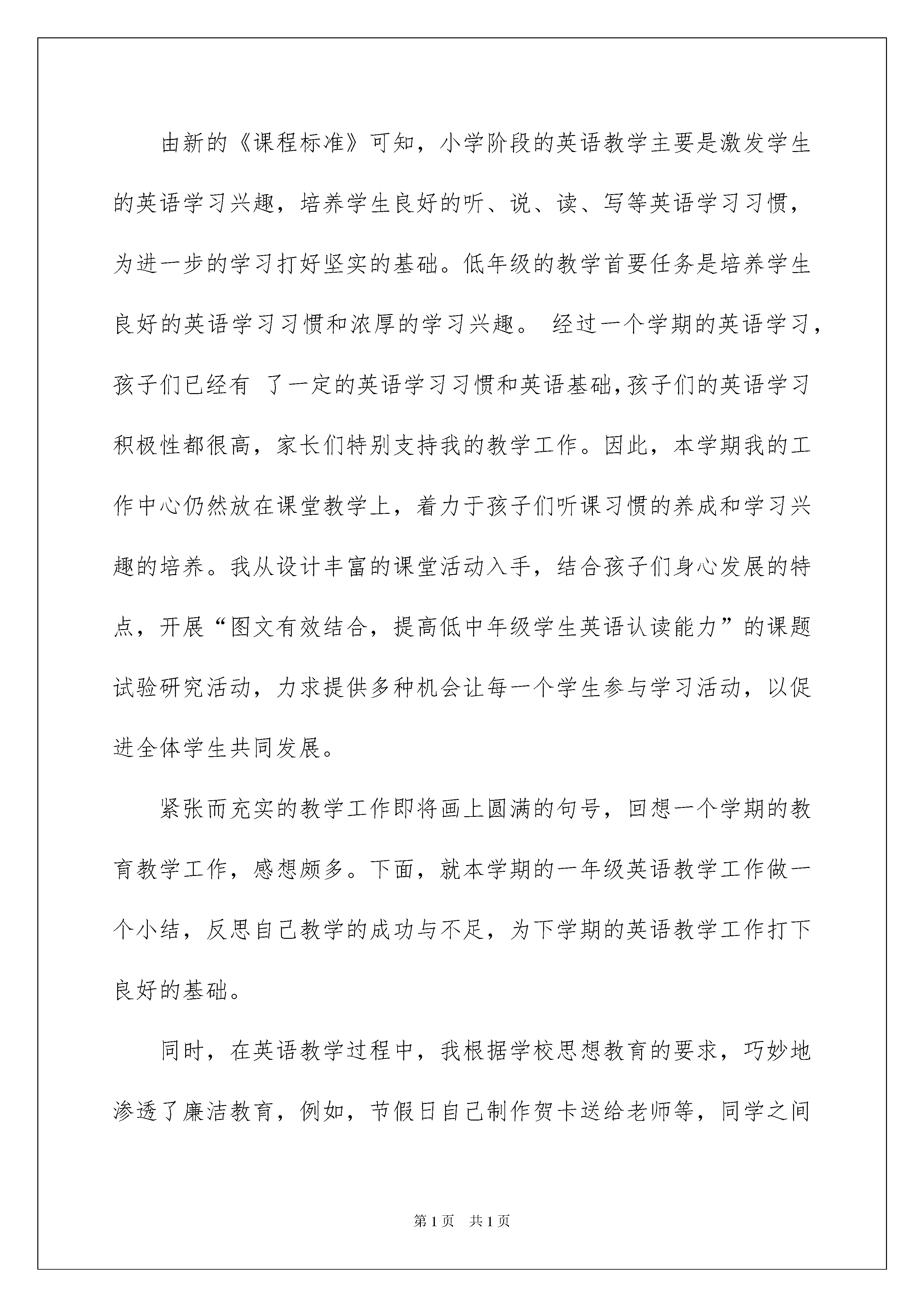 由新的《课程标准》可知，小学阶段的英语教学主要是激发学生的英语学习兴趣，培养学生良好的听、说、读、写等英语学习习惯，为进一步的学习打好坚实的基础。低年级的教学首要任务是培养学生良好的英语学习习惯和浓厚的学习兴趣。 经过一个学期的英语学习，孩子们已经有 了一定的英语学习习惯和英语基础,孩子们的英语学习积极性都很高，家长们特别支持我的教学工作。因此，本学期我的工作中心仍然放在课堂教学上，着力于孩子们听课习惯的养成和学习兴趣的培养。我从设计丰富的课堂活动入手，结合孩子们身心发展的特点，开展“图文有效结合，提高低中年级学生英语认读能力”的课题试验研究活动，力求提供多种机会让每一个学生参与学习活动，以促进全体学生共同发展。

紧张而充实的教学工作即将画上圆满的句号，回想一个学期的教育教学工作，感想颇多。下面，就本学期的一年级英语教学工作做一个小结，反思自己教学的成功与不足，为下学期的英语教学工作打下良好的基础。

同时，在英语教学过程中，我根据学校思想教育的要求，巧妙地渗透了廉洁教育，例如，节假日自己制作贺卡送给老师等，同学之间

第1页 共1页